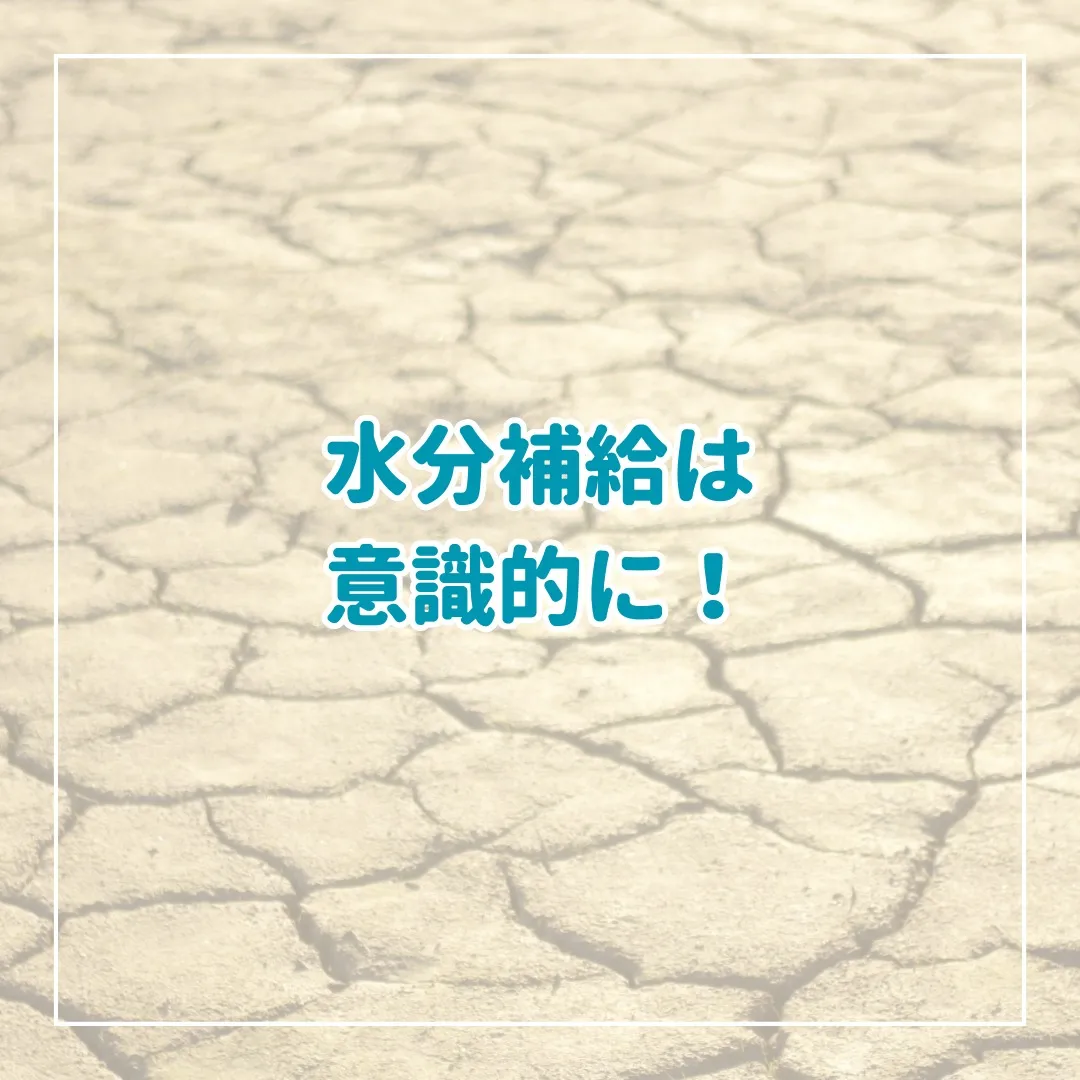 水分補給は
意識的に！